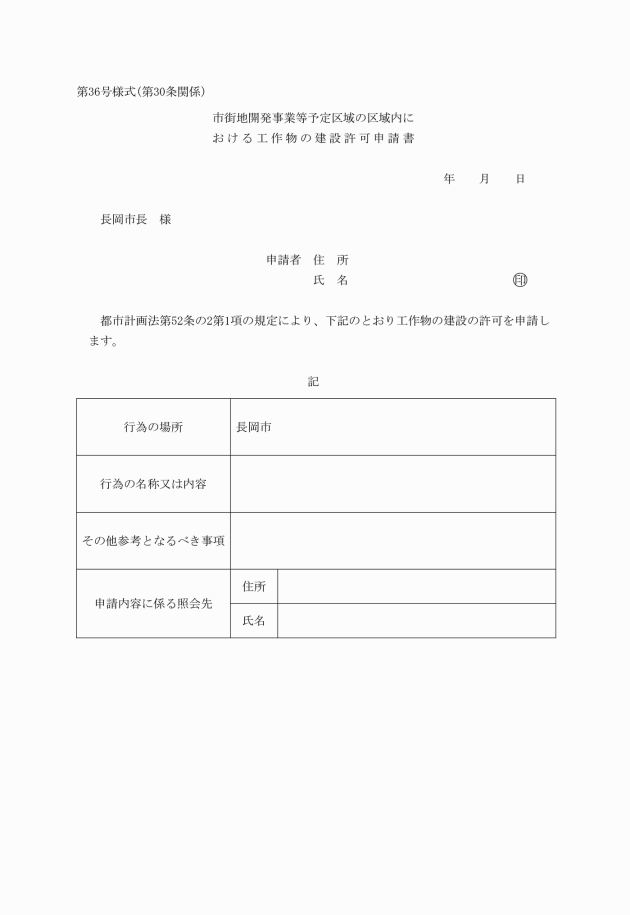 第36号様式(第30条関係)

市街地開発事業等予定区域の区域内における工作物の建設許可申請書

年　月　日

長岡市長　様

申請者　住　所
氏　名　印

都市計画法第52条の2第1項の規定により、下記のとおり工作物の建設の許可を申請します。

記

| 行為の場所 | 長岡市 | |
|---|---|---|
| 行為の名称又は内容 | | |
| その他参考となるべき事項 | | |
| 申請内容に係る照会先 | 住所 | |
| | 氏名 | |